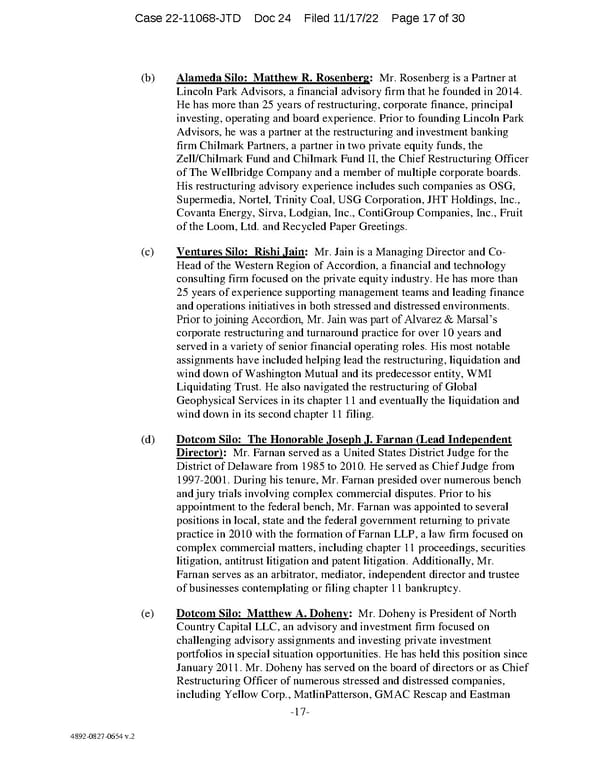 Case 22-11068-JTD Doc 24 Filed 11/17/22 Page 17 of 30

(b) Alameda Silo: Matthew R. Rosenberg: Mr. Rosenberg is a Partner at Lincoln Park Advisors, a financial advisory firm that he founded in 2014. He has more than 25 years of restructuring, corporate finance, principal investing, operating and board experience. Prior to founding Lincoln Park Advisors, he was a partner at the restructuring and investment banking firm Chilmark Partners, a partner in two private equity funds, the Zell/Chilmark Fund and Chilmark Fund II, the Chief Restructuring Officer of The Wellbridge Company and a member of multiple corporate boards. His restructuring advisory experience includes such companies as OSG, Supermedia, Nortel, Trinity Coal, USG Corporation, JHT Holdings, Inc., Covanta Energy, Sirva, Lodgian, Inc., ContiGroup Companies, Inc., Fruit of the Loom, Ltd. and Recycled Paper Greetings.

(c) Ventures Silo: Rishi Jain: Mr. Jain is a Managing Director and Co-Head of the Western Region of Accordion, a financial and technology consulting firm focused on the private equity industry. He has more than 25 years of experience supporting management teams and leading finance and operations initiatives in both stressed and distressed environments. Prior to joining Accordion, Mr. Jain was part of Alvarez & Marsal's corporate restructuring and turnaround practice for over 10 years and served in a variety of senior financial operating roles. His most notable assignments have included helping lead the restructuring, liquidation and wind down of Washington Mutual and its predecessor entity, WMI Liquidating Trust. He also navigated the restructuring of Global Geophysical Services in its chapter 11 and eventually the liquidation and wind down in its second chapter 11 filing.

(d) Dotcom Silo: The Honorable Joseph J. Farnan (Lead Independent Director): Mr. Farnan served as a United States District Judge for the District of Delaware from 1985 to 2010. He served as Chief Judge from 1997-2001. During his tenure, Mr. Farnan presided over numerous bench and jury trials involving complex commercial disputes. Prior to his appointment to the federal bench, Mr. Farnan was appointed to several positions in local, state and the federal government returning to private practice in 2010 with the formation of Farnan LLP, a law firm focused on complex commercial matters, including chapter 11 proceedings, securities litigation, antitrust litigation and patent litigation. Additionally, Mr. Farnan serves as an arbitrator, mediator, independent director and trustee of businesses contemplating or filing chapter 11 bankruptcy.

(e) Dotcom Silo: Matthew A. Doheny: Mr. Doheny is President of North Country Capital LLC, an advisory and investment firm focused on challenging advisory assignments and investing private investment portfolios in special situation opportunities. He has held this position since January 2011. Mr. Doheny has served on the board of directors or as Chief Restructuring Officer of numerous stressed and distressed companies, including Yellow Corp., MatlinPatterson, GMAC Rescap and Eastman

-17-

4892-0827-0654 v.2